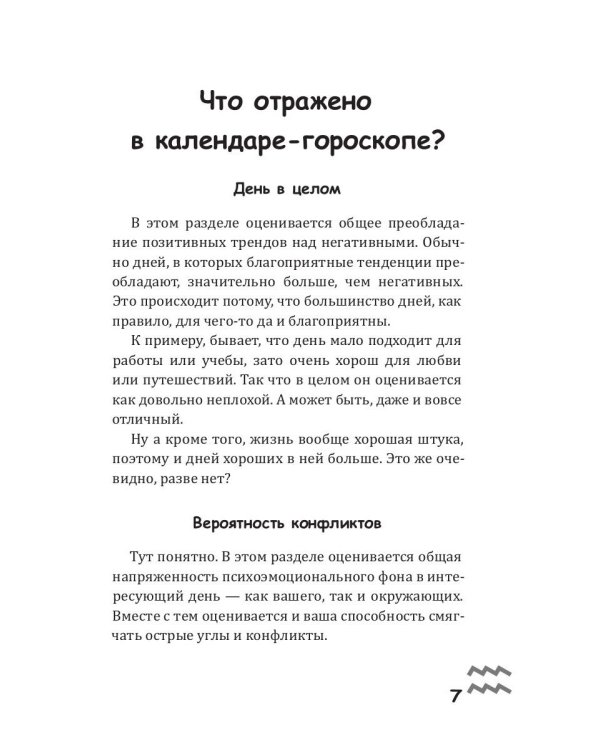 Что отражено в календаре-гороскопе?

День в целом

В этом разделе оценивается общее преобладание позитивных трендов над негативными. Обычно дней, в которых благоприятные тенденции преобладают, значительно больше, чем негативных. Это происходит потому, что большинство дней, как правило, для чего-то да и благоприятны.

К примеру, бывает, что день мало подходит для работы или учебы, зато очень хорош для любви или путешествий. Так что в целом он оценивается как довольно неплохой. А может быть, даже и вовсе отличный.

Ну а кроме того, жизнь вообще хорошая штука, поэтому и дней хороших в ней больше. Это же очевидно, разве нет?

Вероятность конфликтов

Тут понятно. В этом разделе оценивается общая напряженность психоэмоционального фона в интересующий день — как вашего, так и окружающих. Вместе с тем оценивается и ваша способность смягчать острые углы и конфликты.

7